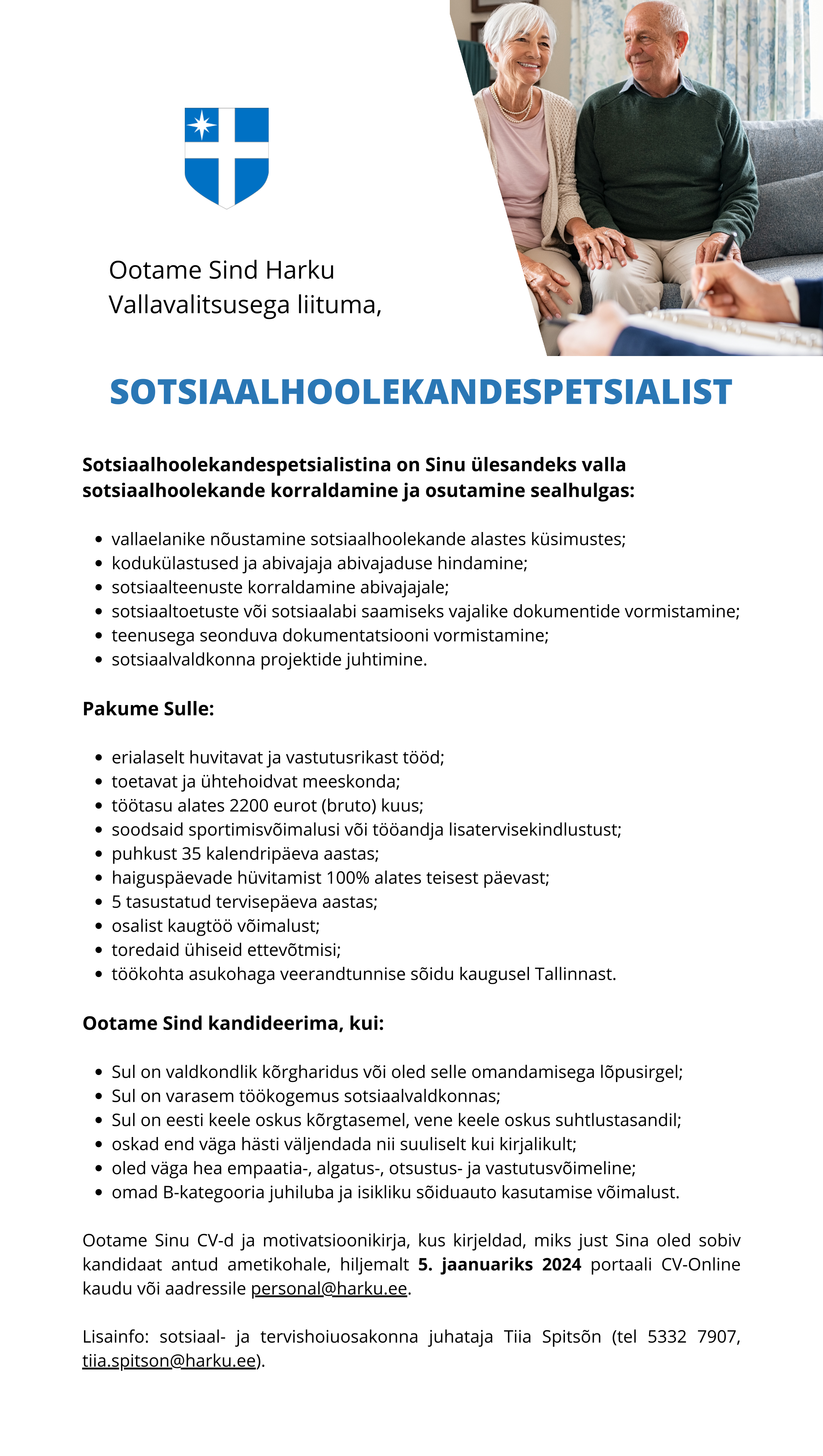 Ootame Sind Harku Vallavalitsusega liituma,

SOTSIAALHOOLEKANDESPETSIALIST

Sotsiaalhoolekandespetsialistina on Sinu ülesandeks valla sotsiaalhoolekande korraldamine ja osutamine sealhulgas:

- vallaelanike nõustamine sotsiaalhoolekande alastes küsimustes;
- kodukülastused ja abivajaja abivajaduse hindamine;
- sotsiaalteenuste korraldamine abivajajale;
- sotsiaaltoetuste või sotsiaalabi saamiseks vajalike dokumentide vormistamine;
- teenusega seonduva dokumentatsiooni vormistamine;
- sotsiaalvaldkonna projektide juhtimine.

Pakume Sulle:

- erialaselt huvitavat ja vastutusrikast tööd;
- toetavat ja ühtehoidvat meeskonda;
- töötasu alates 2200 eurot (bruto) kuus;
- soodsaid sportimisvõimalusi või tööandja lisatervisekindlustust;
- puhkust 35 kalendripäeva aastas;
- haiguspäevade hüvitamist 100% alates teisest päevast;
- 5 tasustatud tervisepäeva aastas;
- osalist kaugtöö võimalust;
- toredaid ühiseid ettevõtmisi;
- töökohta asukohaga veerandtunnise sõidu kaugusel Tallinnast.

Ootame Sind kandideerima, kui:

- Sul on valdkondlik kõrgharidus või oled selle omandamisega lõpusirgel;
- Sul on varasem töökogemus sotsiaalvaldkonnas;
- Sul on eesti keele oskus kõrgtasemel, vene keele oskus suhtlustasandil;
- oskad end väga hästi väljendada nii suuliselt kui kirjalikult;
- oled väga hea empaatia-, algatus-, otsustus- ja vastutusvõimeline;
- omad B-kategooria juhiluba ja isikliku sõiduauto kasutamise võimalust.

Ootame Sinu CV-d ja motivatsioonikirja, kus kirjeldad, miks just Sina oled sobiv kandidaat antud ametikohale, hiljemalt 5. jaanuariks 2024 portaali CV-Online kaudu või aadressile personal@harku.ee.

Lisainfo: sotsiaal- ja tervishoiuosakonna juhataja Tiia Spitsõn (tel 5332 7907, tiia.spitson@harku.ee).